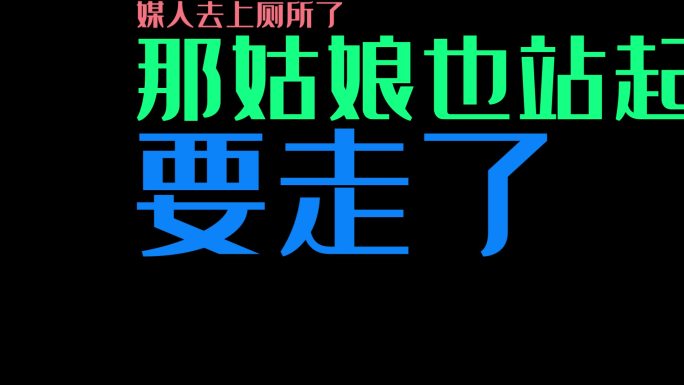 媒人去上厕所了
那姑娘也站起
要走了